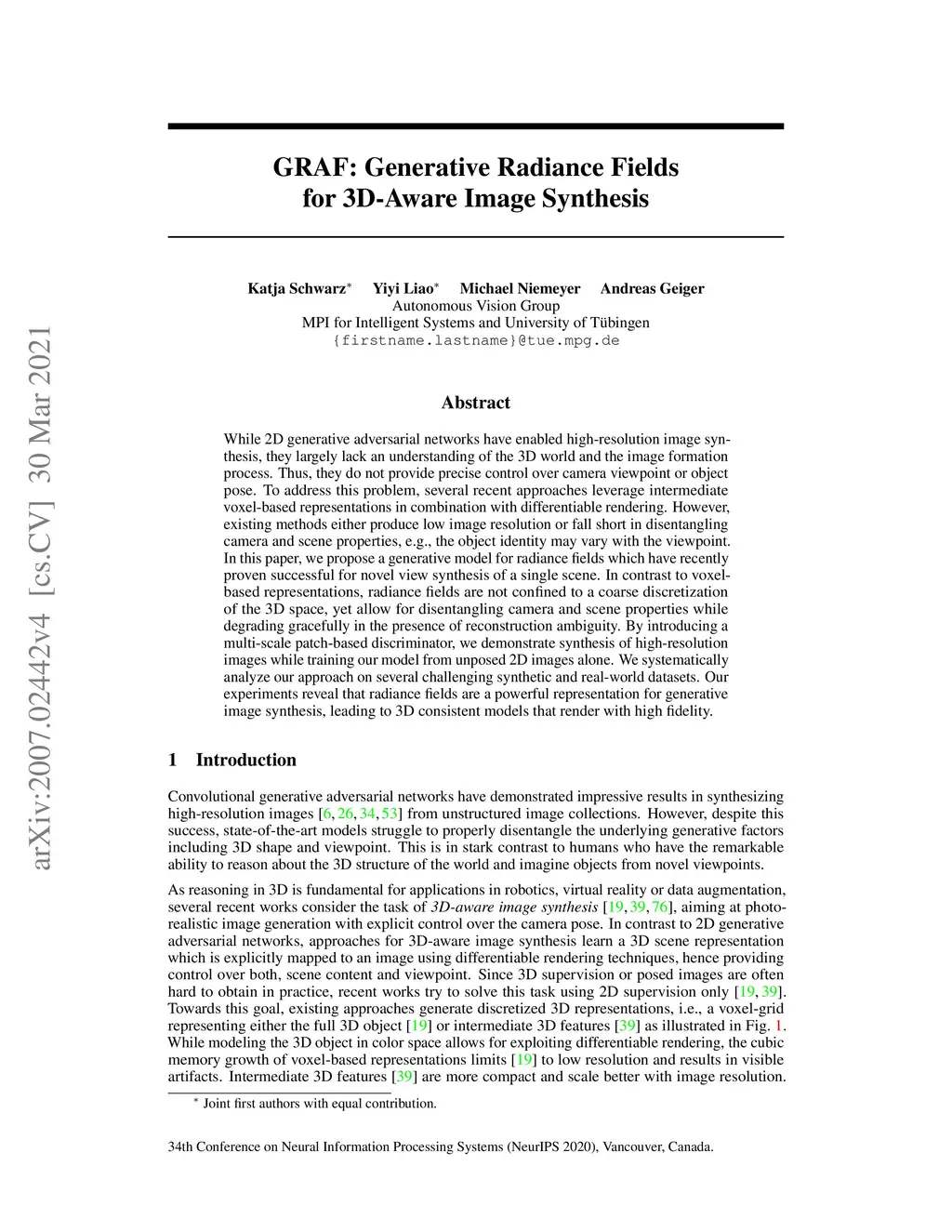 arXiv:2007.02442v4 [cs.CV] 30 Mar 2021

GRAF: Generative Radiance Fields for 3D-Aware Image Synthesis

Katja Schwarz* Yiyi Liao* Michael Niemeyer Andreas Geiger
Autonomous Vision Group
MPI for Intelligent Systems and University of Tübingen
{firstname.lastname}@tue.mpg.de

Abstract

While 2D generative adversarial networks have enabled high-resolution image synthesis, they largely lack an understanding of the 3D world and the image formation process. Thus, they do not provide precise control over camera viewpoint or object pose. To address this problem, several recent approaches leverage intermediate voxel-based representations in combination with differentiable rendering. However, existing methods either produce low image resolution or fall short in disentangling camera and scene properties, e.g., the object identity may vary with the viewpoint. In this paper, we propose a generative model for radiance fields which have recently proven successful for novel view synthesis of a single scene. In contrast to voxel-based representations, radiance fields are not confined to a coarse discretization of the 3D space, yet allow for disentangling camera and scene properties while degrading gracefully in the presence of reconstruction ambiguity. By introducing a multi-scale patch-based discriminator, we demonstrate synthesis of high-resolution images while training our model from unposed 2D images alone. We systematically analyze our approach on several challenging synthetic and real-world datasets. Our experiments reveal that radiance fields are a powerful representation for generative image synthesis, leading to 3D consistent models that render with high fidelity.

1 Introduction

Convolutional generative adversarial networks have demonstrated impressive results in synthesizing high-resolution images [6, 26, 34, 53] from unstructured image collections. However, despite this success, state-of-the-art models struggle to properly disentangle the underlying generative factors including 3D shape and viewpoint. This is in stark contrast to humans who have the remarkable ability to reason about the 3D structure of the world and imagine objects from novel viewpoints.

As reasoning in 3D is fundamental for applications in robotics, virtual reality or data augmentation, several recent works consider the task of 3D-aware image synthesis [19, 39, 76], aiming at photo-realistic image generation with explicit control over the camera pose. In contrast to 2D generative adversarial networks, approaches for 3D-aware image synthesis learn a 3D scene representation which is explicitly mapped to an image using differentiable rendering techniques, hence providing control over both, scene content and viewpoint. Since 3D supervision or posed images are often hard to obtain in practice, recent works try to solve this task using 2D supervision only [19, 39]. Towards this goal, existing approaches generate discretized 3D representations, i.e., a voxel-grid representing either the full 3D object [19] or intermediate 3D features [39] as illustrated in Fig. 1. While modeling the 3D object in color space allows for exploiting differentiable rendering, the cubic memory growth of voxel-based representations limits [19] to low resolution and results in visible artifacts. Intermediate 3D features [39] are more compact and scale better with image resolution.

* Joint first authors with equal contribution.

34th Conference on Neural Information Processing Systems (NeurIPS 2020), Vancouver, Canada.